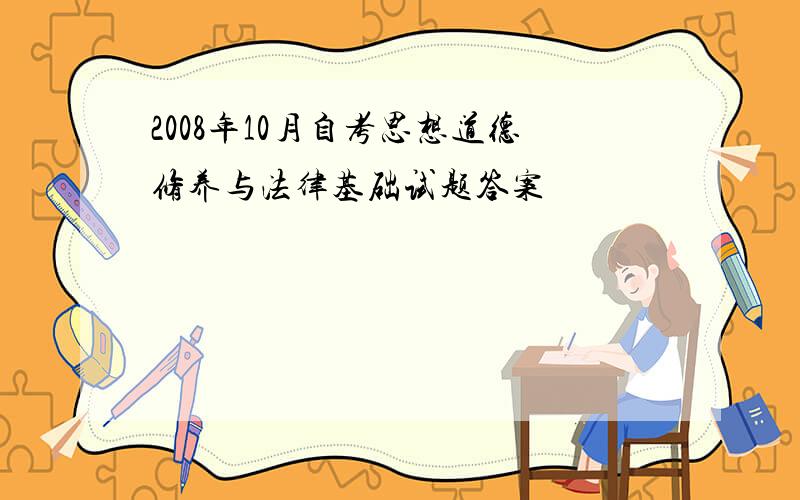 2008年10月自考思想道德修养与法律基础试题答案